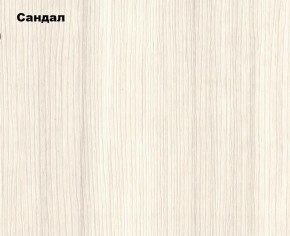 Сандал